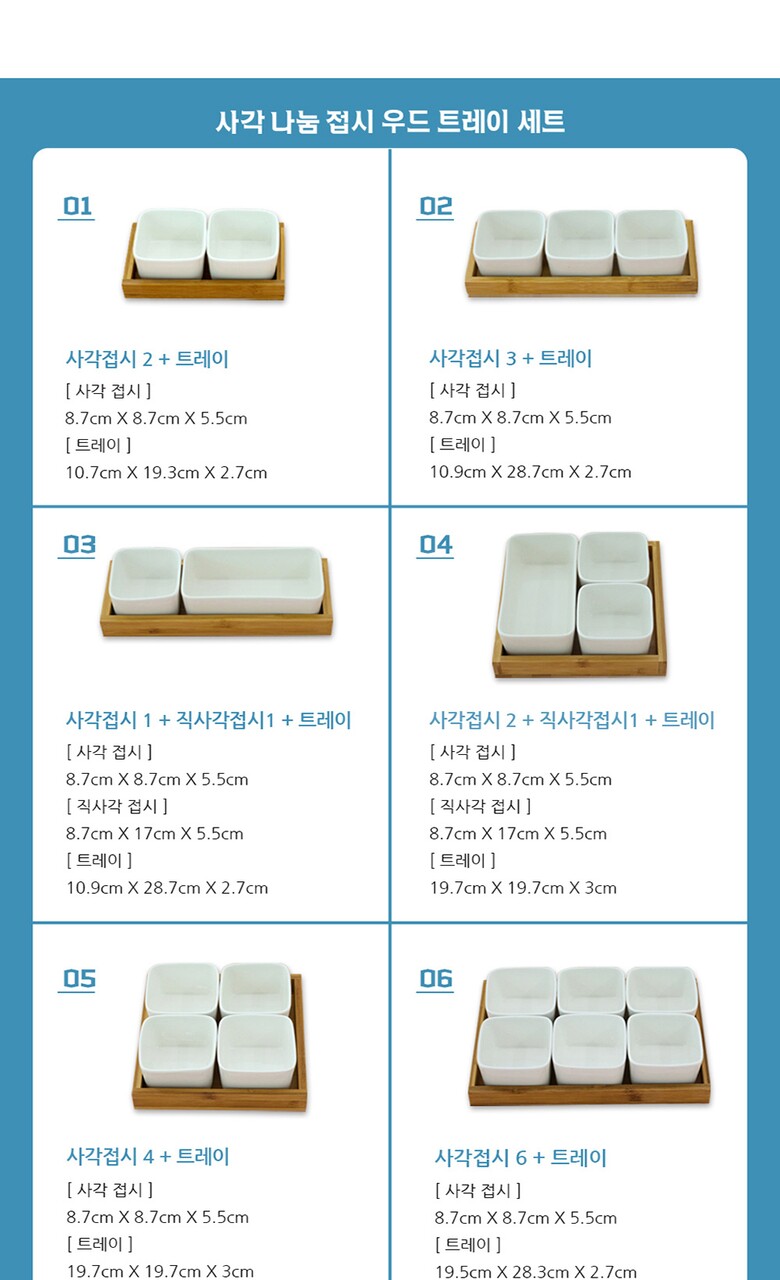 사각 나눔 접시 우드 트레이 세트

01

사각접시 2 + 트레이

[ 사각 접시 ]
8.7cm X 8.7cm X 5.5cm
[ 트레이 ]
10.7cm X 19.3cm X 2.7cm

02

사각접시 3 + 트레이

[ 사각 접시 ]
8.7cm X 8.7cm X 5.5cm
[ 트레이 ]
10.9cm X 28.7cm X 2.7cm

03

사각접시 1 + 직사각접시1 + 트레이

[ 사각 접시 ]
8.7cm X 8.7cm X 5.5cm
[ 직사각 접시 ]
8.7cm X 17cm X 5.5cm
[ 트레이 ]
10.9cm X 28.7cm X 2.7cm

04

사각접시 2 + 직사각접시1 + 트레이

[ 사각 접시 ]
8.7cm X 8.7cm X 5.5cm
[ 직사각 접시 ]
8.7cm X 17cm X 5.5cm
[ 트레이 ]
19.7cm X 19.7cm X 3cm

05

사각접시 4 + 트레이

[ 사각 접시 ]
8.7cm X 8.7cm X 5.5cm
[ 트레이 ]
19.7cm X 19.7cm X 3cm

06

사각접시 6 + 트레이

[ 사각 접시 ]
8.7cm X 8.7cm X 5.5cm
[ 트레이 ]
19.5cm X 28.3cm X 2.7cm